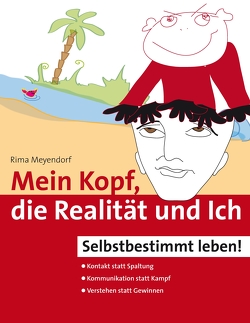 Rima Meyendorf

Mein Kopf, die Realität und Ich

Selbstbestimmt leben!

• Kontakt statt Spaltung
• Kommunikation statt Kampf
• Verstehen statt Gewinnen